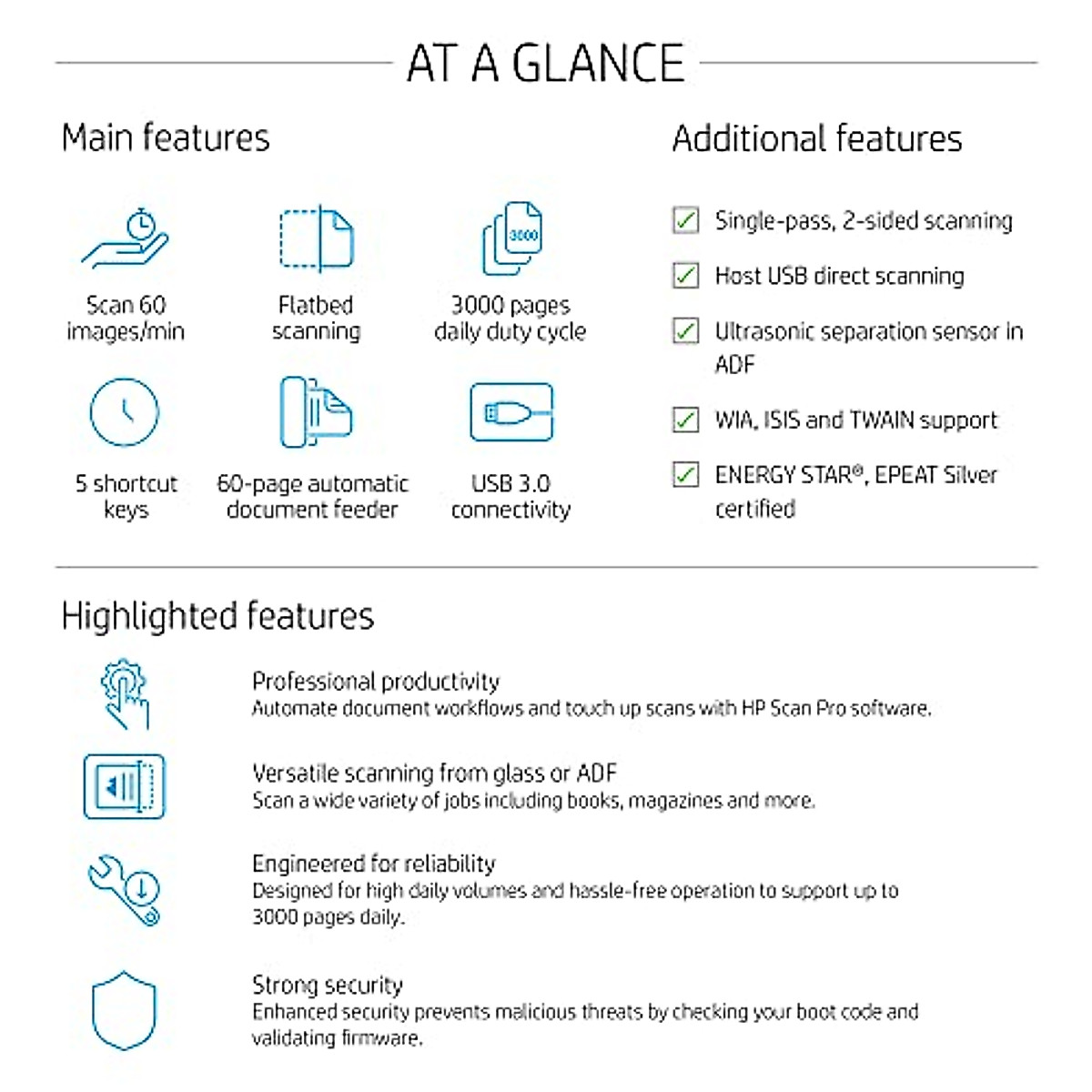 AT A GLANCE

Main features

3000

Scan 60 images/min

Flatbed scanning

3000 pages daily duty cycle

5 shortcut keys

60-page automatic document feeder

USB 3.0 connectivity

Additional features

Single-pass, 2-sided scanning

Host USB direct scanning

Ultrasonic separation sensor in ADF

WIA, ISIS and TWAIN support

ENERGY STAR®, EPEAT Silver certified

Highlighted features

Professional productivity
Automate document workflows and touch up scans with HP Scan Pro software.

Versatile scanning from glass or ADF
Scan a wide variety of jobs including books, magazines and more.

Engineered for reliability
Designed for high daily volumes and hassle-free operation to support up to 3000 pages daily.

Strong security
Enhanced security prevents malicious threats by checking your boot code and validating firmware.